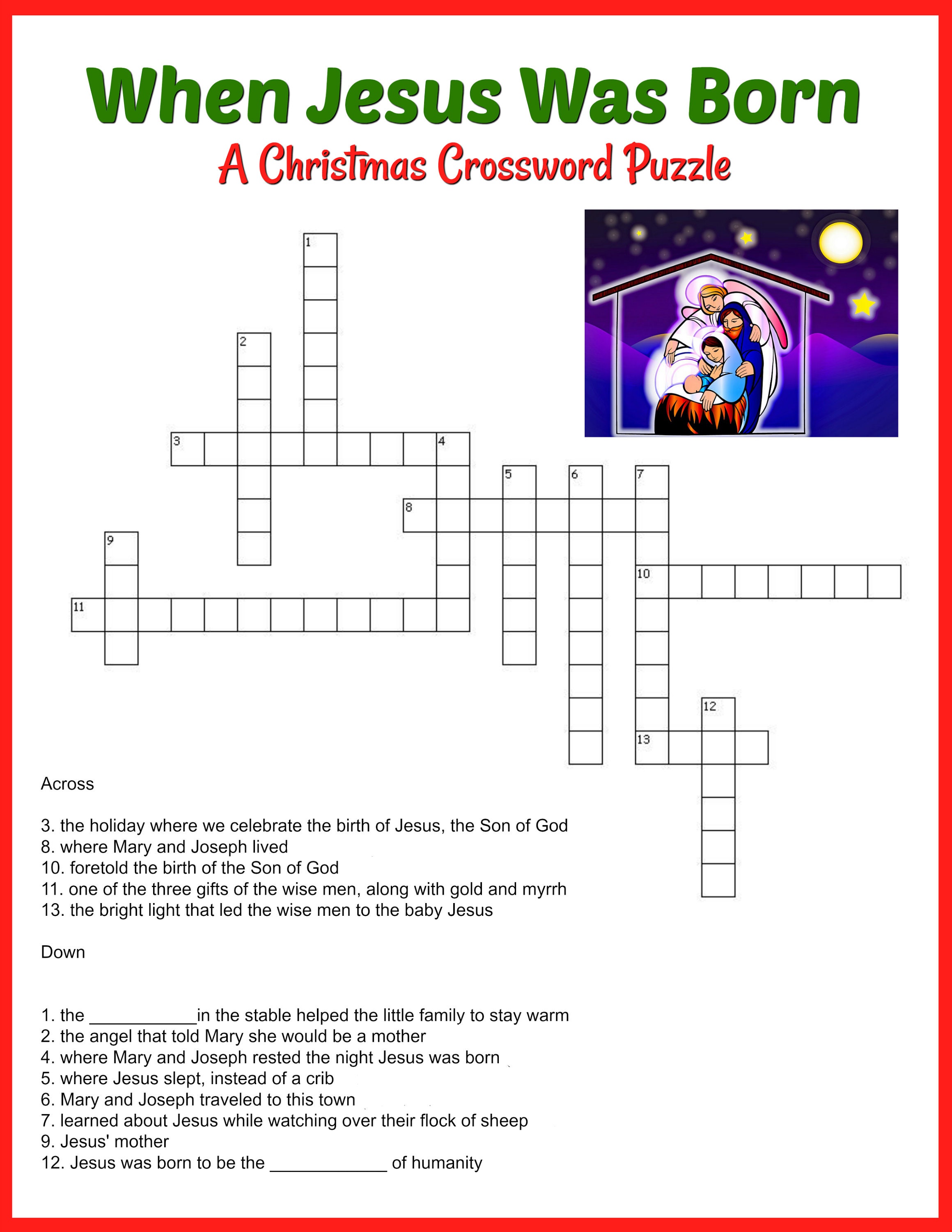 When Jesus Was Born

A Christmas Crossword Puzzle

1
2
3
4
5
6
7
8
9
10
11
12
13

Across

3. the holiday where we celebrate the birth of Jesus, the Son of God
8. where Mary and Joseph lived
10. foretold the birth of the Son of God
11. one of the three gifts of the wise men, along with gold and myrrh
13. the bright light that led the wise men to the baby Jesus

Down

1. the ___________in the stable helped the little family to stay warm
2. the angel that told Mary she would be a mother
4. where Mary and Joseph rested the night Jesus was born
5. where Jesus slept, instead of a crib
6. Mary and Joseph traveled to this town
7. learned about Jesus while watching over their flock of sheep
9. Jesus' mother
12. Jesus was born to be the ____________ of humanity